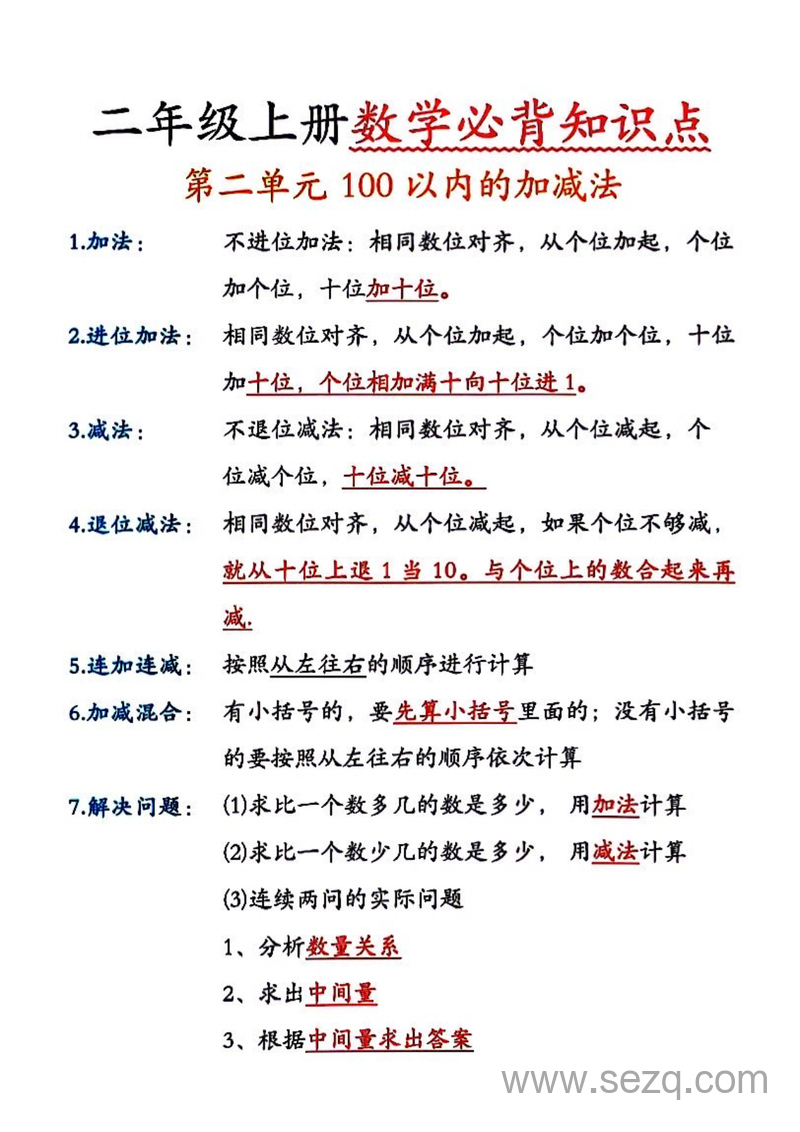 二年级上册数学必背知识点

第二单元 100 以内的加减法

1.加法： 不进位加法：相同数位对齐，从个位加起，个位加个位，十位加十位。

2.进位加法： 相同数位对齐，从个位加起，个位加个位，十位加十位，个位相加满十向十位进 1。

3.减法： 不退位减法：相同数位对齐，从个位减起，个位减个位，十位减十位。

4.退位减法： 相同数位对齐，从个位减起，如果个位不够减，就从十位上退 1 当 10。与个位上的数合起来再减.

5.连加连减： 按照从左往右的顺序进行计算

6.加减混合： 有小括号的，要先算小括号里面的；没有小括号的要按照从左往右的顺序依次计算

7.解决问题： (1)求比一个数多几的数是多少， 用加法计算

(2)求比一个数少几的数是多少， 用减法计算

(3)连续两问的实际问题

1、分析数量关系

2、求出中间量

3、根据中间量求出答案

www.sezq.com